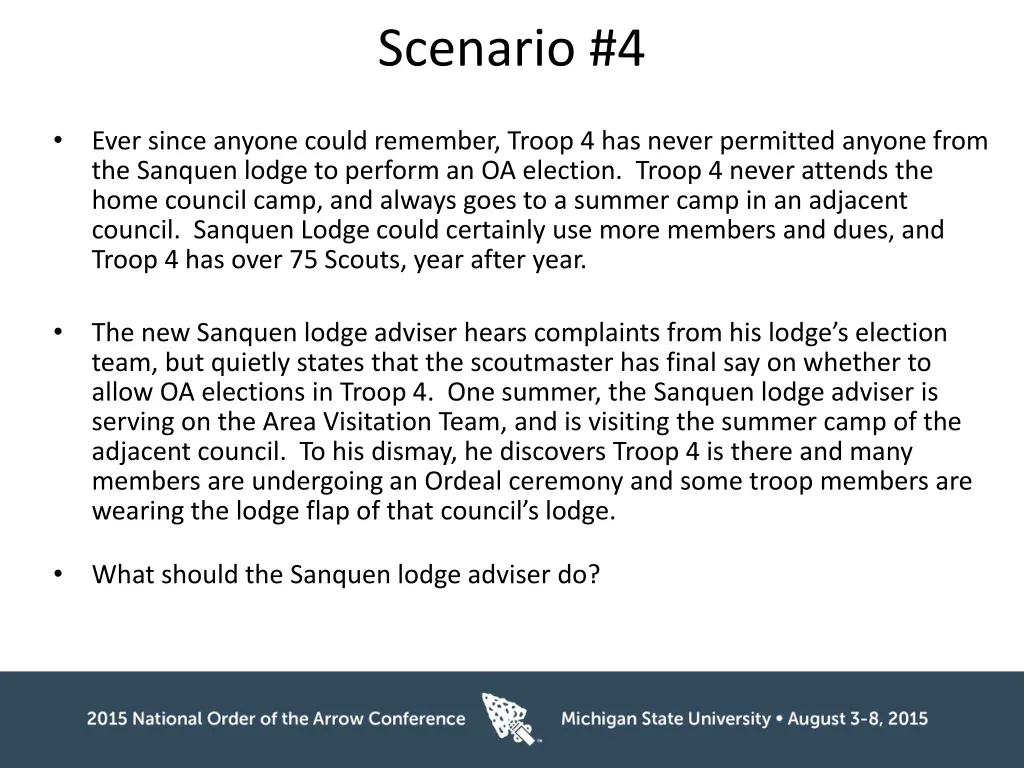 Scenario #4

• Ever since anyone could remember, Troop 4 has never permitted anyone from the Sanquen lodge to perform an OA election. Troop 4 never attends the home council camp, and always goes to a summer camp in an adjacent council. Sanquen Lodge could certainly use more members and dues, and Troop 4 has over 75 Scouts, year after year.

• The new Sanquen lodge adviser hears complaints from his lodge's election team, but quietly states that the scoutmaster has final say on whether to allow OA elections in Troop 4. One summer, the Sanquen lodge adviser is serving on the Area Visitation Team, and is visiting the summer camp of the adjacent council. To his dismay, he discovers Troop 4 is there and many members are undergoing an Ordeal ceremony and some troop members are wearing the lodge flap of that council's lodge.

• What should the Sanquen lodge adviser do?

2015 National Order of the Arrow Conference Michigan State University • August 3-8, 2015